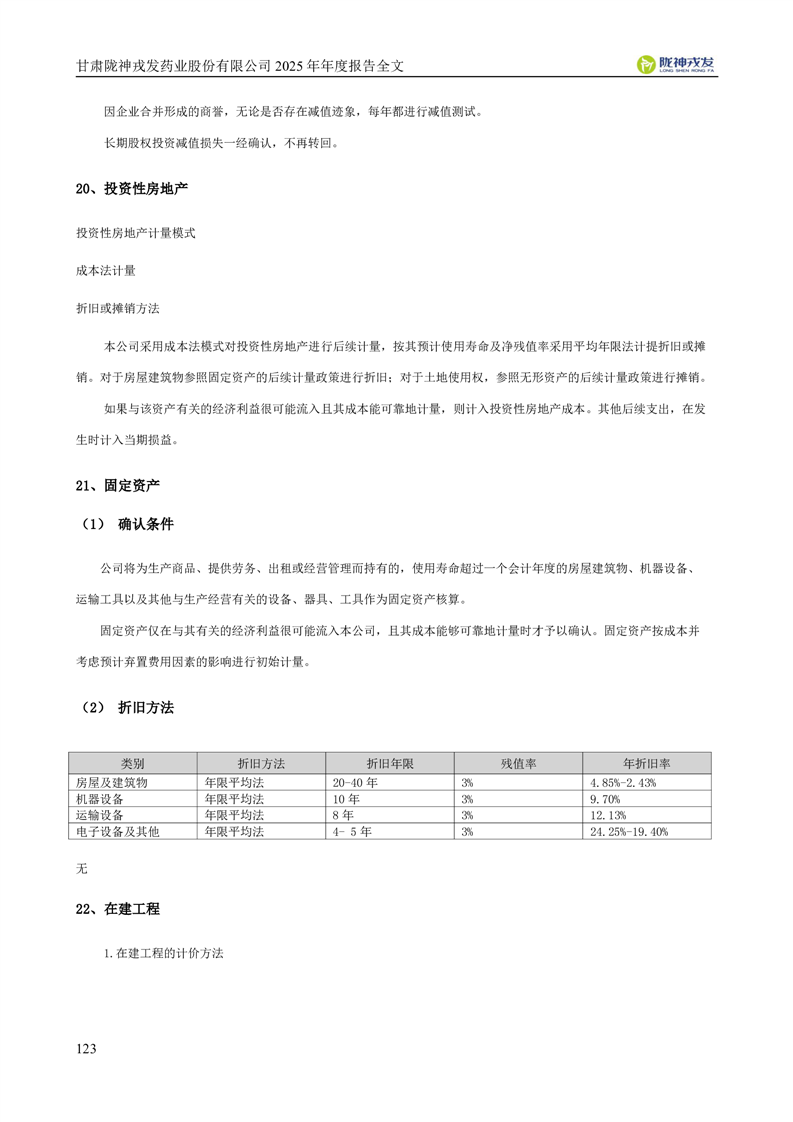 甘肃陇神戎发药业股份有限公司 2025 年年度报告全文

陇神戎发
LONG SHEN RONG FA

因企业合并形成的商誉，无论是否存在减值迹象，每年都进行减值测试。

长期股权投资减值损失一经确认，不再转回。

20、投资性房地产

投资性房地产计量模式

成本法计量

折旧或摊销方法

本公司采用成本法模式对投资性房地产进行后续计量，按其预计使用寿命及净残值率采用平均年限法计提折旧或摊销。对于房屋建筑物参照固定资产的后续计量政策进行折旧；对于土地使用权，参照无形资产的后续计量政策进行摊销。

如果与该资产有关的经济利益很可能流入且其成本能可靠地计量，则计入投资性房地产成本。其他后续支出，在发生时计入当期损益。

21、固定资产

（1） 确认条件

公司将为生产商品、提供劳务、出租或经营管理而持有的，使用寿命超过一个会计年度的房屋建筑物、机器设备、运输工具以及其他与生产经营有关的设备、器具、工具作为固定资产核算。

固定资产仅在与其有关的经济利益很可能流入本公司，且其成本能够可靠地计量时才予以确认。固定资产按成本并考虑预计弃置费用因素的影响进行初始计量。

（2） 折旧方法

| 类别 | 折旧方法 | 折旧年限 | 残值率 | 年折旧率 |
|---|---|---|---|---|
| 房屋及建筑物 | 年限平均法 | 20-40 年 | 3% | 4.85%-2.43% |
| 机器设备 | 年限平均法 | 10 年 | 3% | 9.70% |
| 运输设备 | 年限平均法 | 8 年 | 3% | 12.13% |
| 电子设备及其他 | 年限平均法 | 4- 5 年 | 3% | 24.25%-19.40% |

无

22、在建工程

1.在建工程的计价方法

123